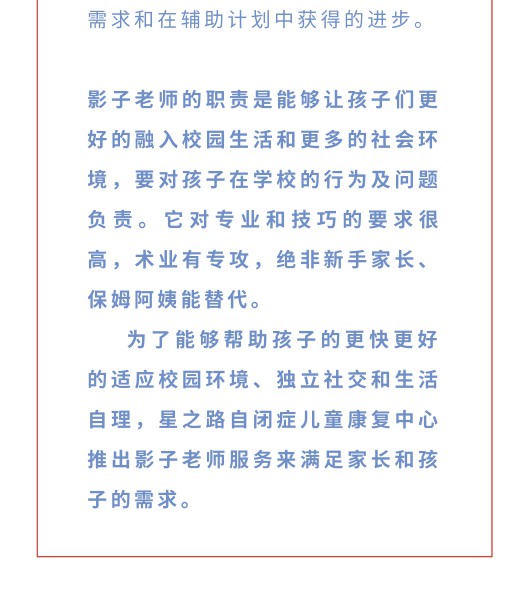 需求和在辅助计划中获得的进步。

影子老师的职责是能够让孩子们更好的融入校园生活和更多的社会环境，要对孩子在学校的行为及问题负责。它对专业和技巧的要求很高，术业有专攻，绝非新手家长、保姆阿姨能替代。

为了能够帮助孩子的更快更好的适应校园环境、独立社交和生活自理，星之路自闭症儿童康复中心推出影子老师服务来满足家长和孩子的需求。